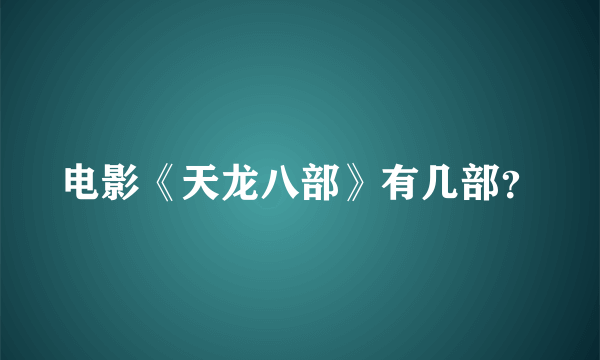 电影《天龙八部》有几部?